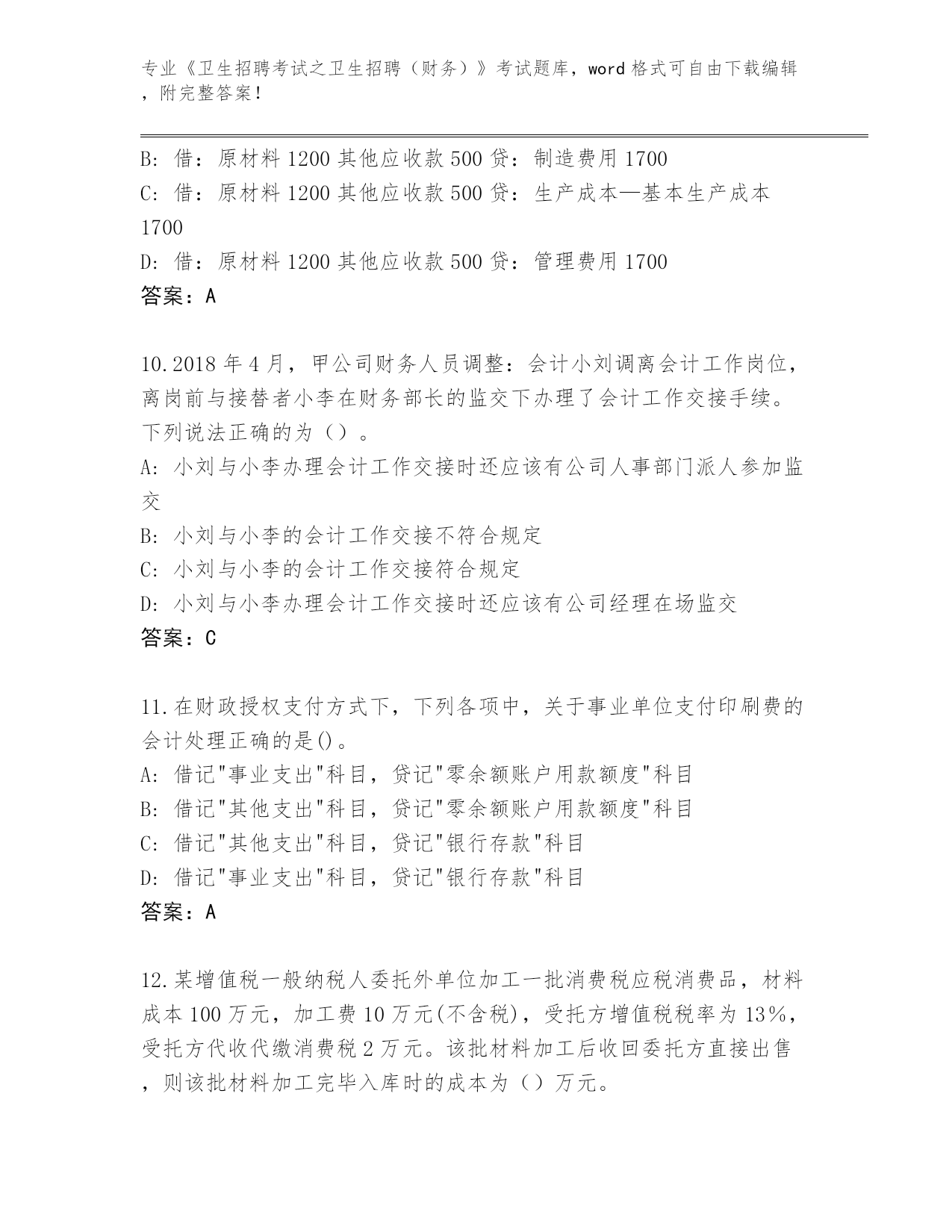 专业《卫生招聘考试之卫生招聘（财务）》考试题库，word 格式可自由下载编辑，附完整答案！

B: 借：原材料 1200 其他应收款 500 贷：制造费用 1700
C: 借：原材料 1200 其他应收款 500 贷：生产成本—基本生产成本 1700
D: 借：原材料 1200 其他应收款 500 贷：管理费用 1700
答案：A

10.2018 年 4 月，甲公司财务人员调整：会计小刘调离会计工作岗位，离岗前与接替者小李在财务部长的监交下办理了会计工作交接手续。下列说法正确的为（）。
A: 小刘与小李办理会计工作交接时还应该有公司人事部门派人参加监交
B: 小刘与小李的会计工作交接不符合规定
C: 小刘与小李的会计工作交接符合规定
D: 小刘与小李办理会计工作交接时还应该有公司经理在场监交
答案：C

11.在财政授权支付方式下，下列各项中，关于事业单位支付印刷费的会计处理正确的是()。
A: 借记"事业支出"科目，贷记"零余额账户用款额度"科目
B: 借记"其他支出"科目，贷记"零余额账户用款额度"科目
C: 借记"其他支出"科目，贷记"银行存款"科目
D: 借记"事业支出"科目，贷记"银行存款"科目
答案：A

12.某增值税一般纳税人委托外单位加工一批消费税应税消费品，材料成本 100 万元，加工费 10 万元(不含税)，受托方增值税税率为 13%，受托方代收代缴消费税 2 万元。该批材料加工后收回委托方直接出售，则该批材料加工完毕入库时的成本为（）万元。